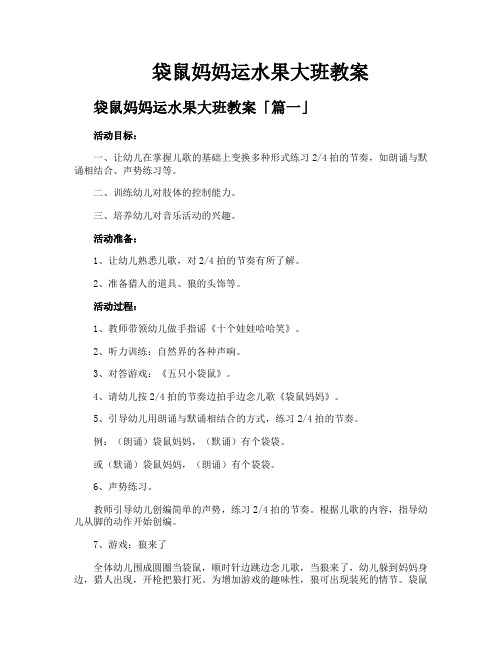 袋鼠妈妈运水果大班教案

袋鼠妈妈运水果大班教案「篇一」

活动目标：

一、让幼儿在掌握儿歌的基础上变换多种形式练习 2/4 拍的节奏，如朗诵与默诵相结合、声势练习等。

二、训练幼儿对肢体的控制能力。

三、培养幼儿对音乐活动的兴趣。

活动准备：

1、让幼儿熟悉儿歌，对 2/4 拍的节奏有所了解。

2、准备猎人的道具、狼的头饰等。

活动过程：

1、教师带领幼儿做手指谣《十个娃娃哈哈笑》。

2、听力训练：自然界的各种声响。

3、对答游戏：《五只小袋鼠》。

4、请幼儿按 2/4 拍的节奏边拍手边念儿歌《袋鼠妈妈》。

5、引导幼儿用朗诵与默诵相结合的方式，练习 2/4 拍的节奏。

例：（朗诵）袋鼠妈妈，（默诵）有个袋袋。

或（默诵）袋鼠妈妈，（朗诵）有个袋袋。

6、声势练习。

教师引导幼儿创编简单的声势，练习 2/4 拍的节奏。根据儿歌的内容，指导幼儿从脚的动作开始创编。

7、游戏：狼来了

全体幼儿围成圆圈当袋鼠，顺时针边跳边念儿歌，当狼来了，幼儿躲到妈妈身边，猎人出现，开枪把狼打死。为增加游戏的趣味性，狼可出现装死的情节。袋鼠